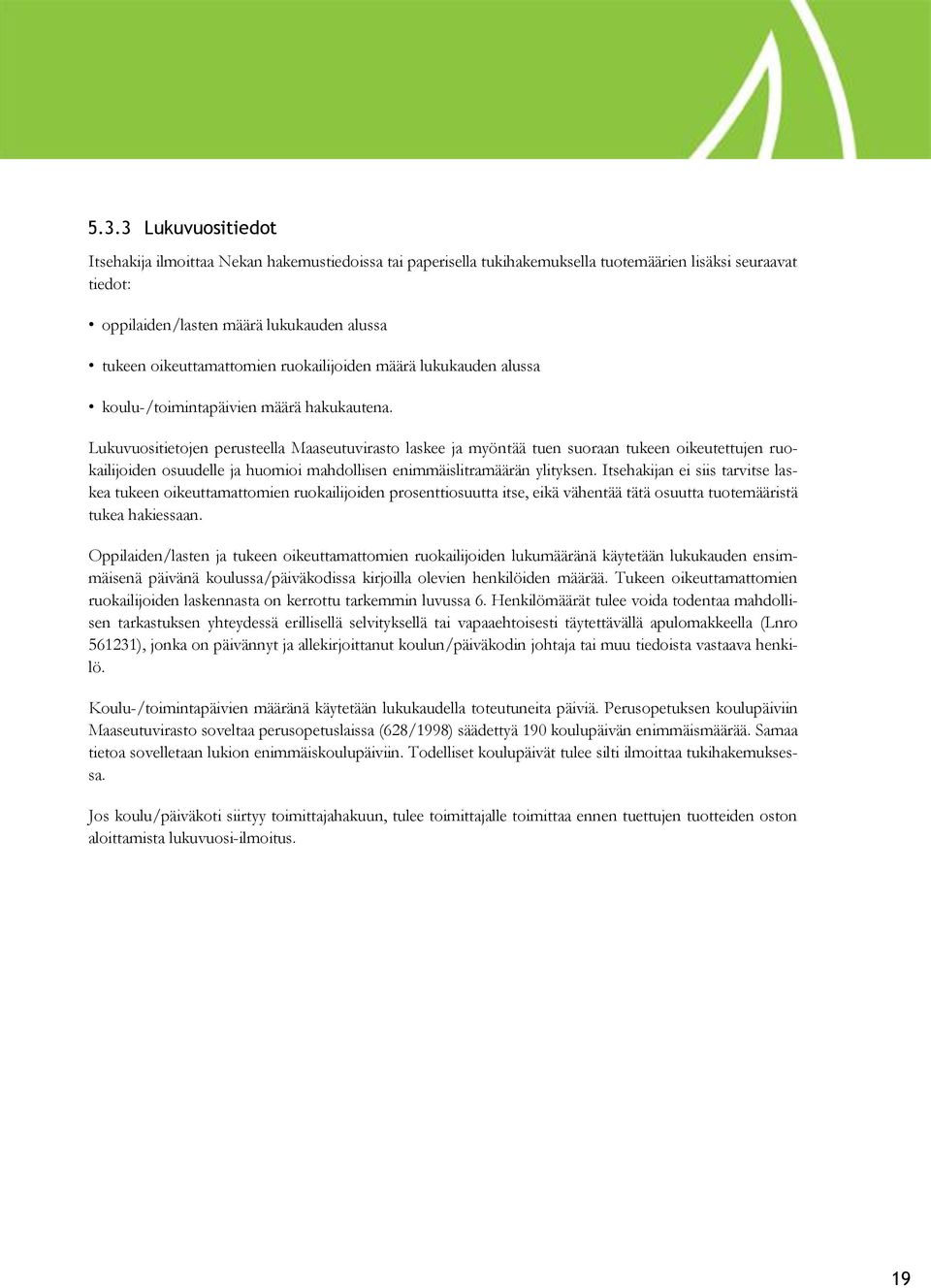 5.3.3 Lukuvuositiedot

Itsehakija ilmoittaa Nekan hakemustiedoissa tai paperisella tukihakemuksella tuotemäärien lisäksi seuraavat tiedot:

• oppilaiden/lasten määrä lukukauden alussa

• tukeen oikeuttamattomien ruokailijoiden määrä lukukauden alussa

• koulu-/toimintapäivien määrä hakukautena.

Lukuvuositietojen perusteella Maaseutuvirasto laskee ja myöntää tuen suoraan tukeen oikeutettujen ruokailijoiden osuudelle ja huomioi mahdollisen enimmäislitramäärän ylityksen. Itsehakijan ei siis tarvitse laskea tukeen oikeuttamattomien ruokailijoiden prosenttiosuutta itse, eikä vähentää tätä osuutta tuotemääristä tukea hakiessaan.

Oppilaiden/lasten ja tukeen oikeuttamattomien ruokailijoiden lukumääränä käytetään lukukauden ensimmäisenä päivänä koulussa/päiväkodissa kirjoilla olevien henkilöiden määrää. Tukeen oikeuttamattomien ruokailijoiden laskennasta on kerrottu tarkemmin luvussa 6. Henkilömäärät tulee voida todentaa mahdollisen tarkastuksen yhteydessä erillisellä selvityksellä tai vapaaehtoisesti täytettävällä apulomakkeella (Lnro 561231), jonka on päivännyt ja allekirjoittanut koulun/päiväkodin johtaja tai muu tiedoista vastaava henkilö.

Koulu-/toimintapäivien määränä käytetään lukukaudella toteutuneita päiviä. Perusopetuksen koulupäiviin Maaseutuvirasto soveltaa perusopetuslaissa (628/1998) säädettyä 190 koulupäivän enimmäismäärää. Samaa tietoa sovelletaan lukion enimmäiskoulupäiviin. Todelliset koulupäivät tulee silti ilmoittaa tukihakemuksessa.

Jos koulu/päiväkoti siirtyy toimittajahakuun, tulee toimittajalle toimittaa ennen tuettujen tuotteiden oston aloittamista lukuvuosi-ilmoitus.

19